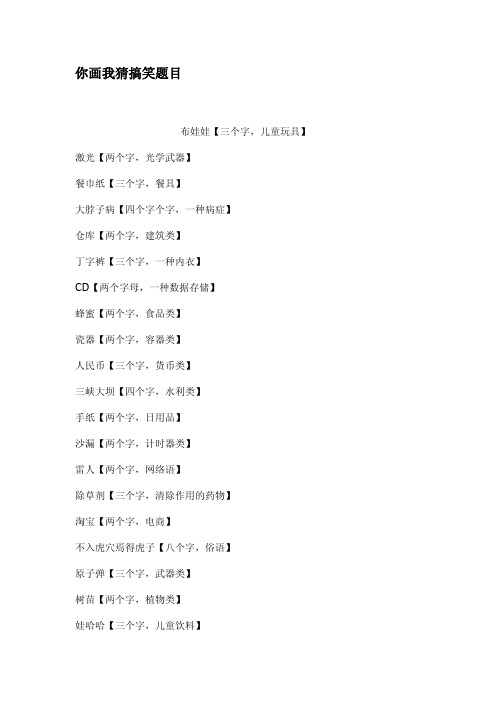 你画我猜搞笑题目

布娃娃【三个字，儿童玩具】

激光【两个字，光学武器】

餐巾纸【三个字，餐具】

大脖子病【四个字个字，一种病症】

仓库【两个字，建筑类】

丁字裤【三个字，一种内衣】

CD【两个字母，一种数据存储】

蜂蜜【两个字，食品类】

瓷器【两个字，容器类】

人民币【三个字，货币类】

三峡大坝【四个字，水利类】

手纸【两个字，日用品】

沙漏【两个字，计时器类】

雷人【两个字，网络语】

除草剂【三个字，清除作用的药物】

淘宝【两个字，电商】

不入虎穴焉得虎子【八个字，俗语】

原子弹【三个字，武器类】

树苗【两个字，植物类】

娃哈哈【三个字，儿童饮料】